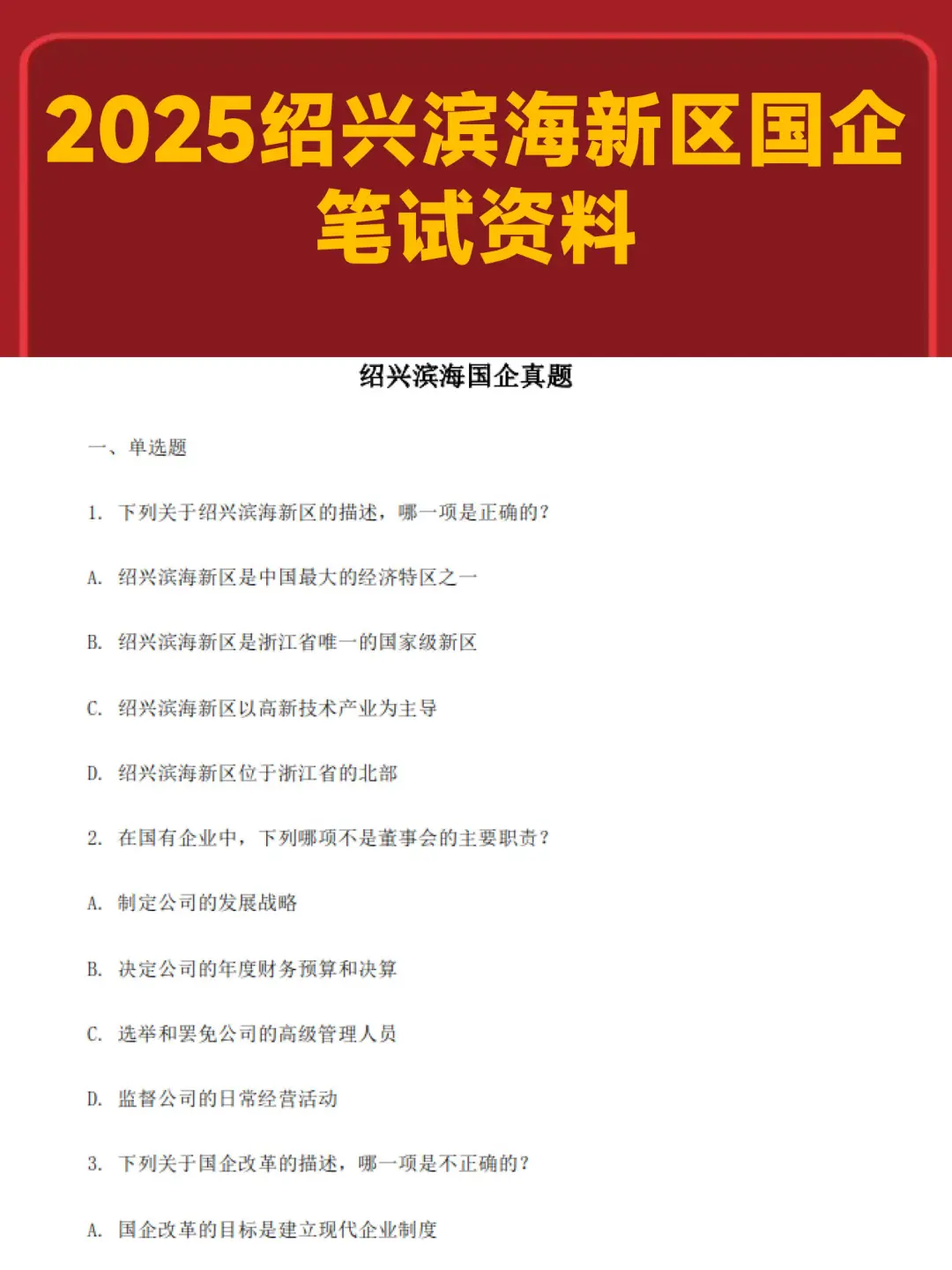 2025绍兴滨海新区国企笔试资料

绍兴滨海国企真题

一、单选题

1. 下列关于绍兴滨海新区的描述，哪一项是正确的？

A. 绍兴滨海新区是中国最大的经济特区之一

B. 绍兴滨海新区是浙江省唯一的国家级新区

C. 绍兴滨海新区以高新技术产业为主导

D. 绍兴滨海新区位于浙江省的北部

2. 在国有企业中，下列哪项不是董事会的主要职责？

A. 制定公司的发展战略

B. 决定公司的年度财务预算和决算

C. 选举和罢免公司的高级管理人员

D. 监督公司的日常经营活动

3. 下列关于国企改革的描述，哪一项是不正确的？

A. 国企改革的目标是建立现代企业制度